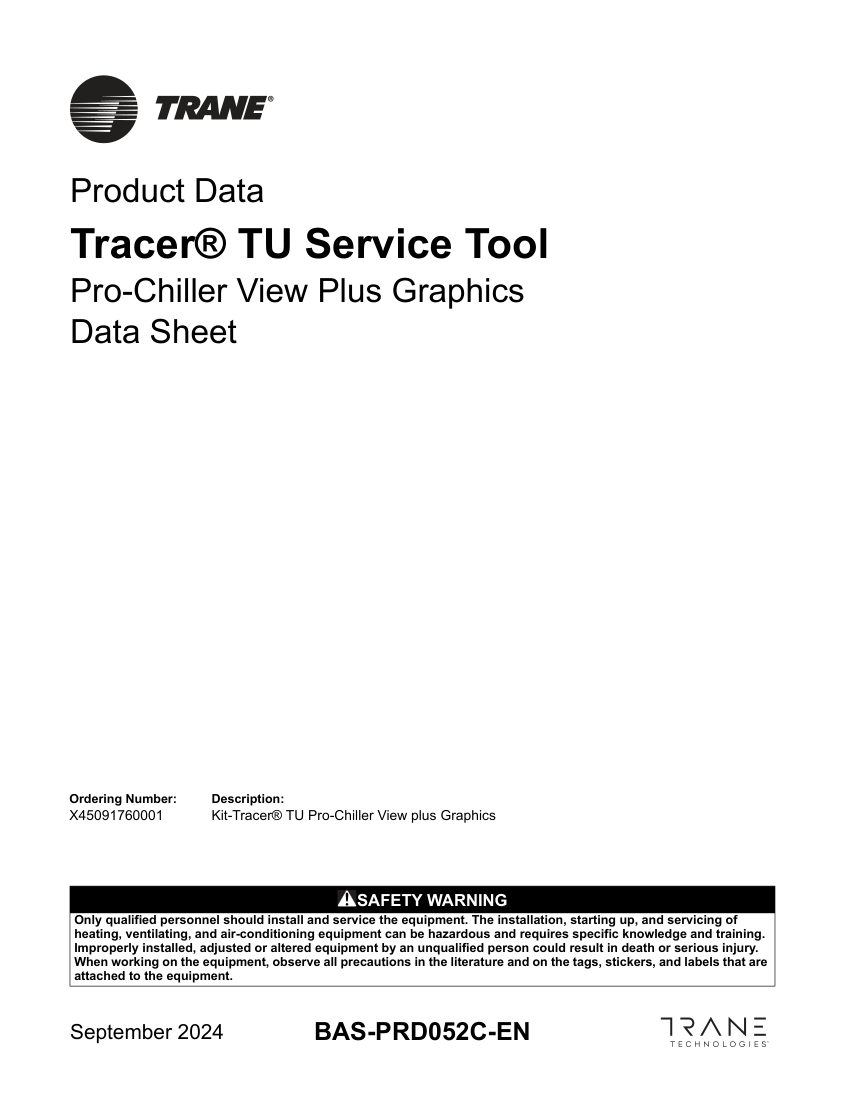 TRANE®

Product Data
Tracer® TU Service Tool
Pro-Chiller View Plus Graphics
Data Sheet

| Ordering Number: | Description: |
|---|---|
| X45091760001 | Kit-Tracer® TU Pro-Chiller View plus Graphics |

SAFETY WARNING
Only qualified personnel should install and service the equipment. The installation, starting up, and servicing of heating, ventilating, and air-conditioning equipment can be hazardous and requires specific knowledge and training. Improperly installed, adjusted or altered equipment by an unqualified person could result in death or serious injury. When working on the equipment, observe all precautions in the literature and on the tags, stickers, and labels that are attached to the equipment.

September 2024
BAS-PRD052C-EN
TRANE
TECHNOLOGIES